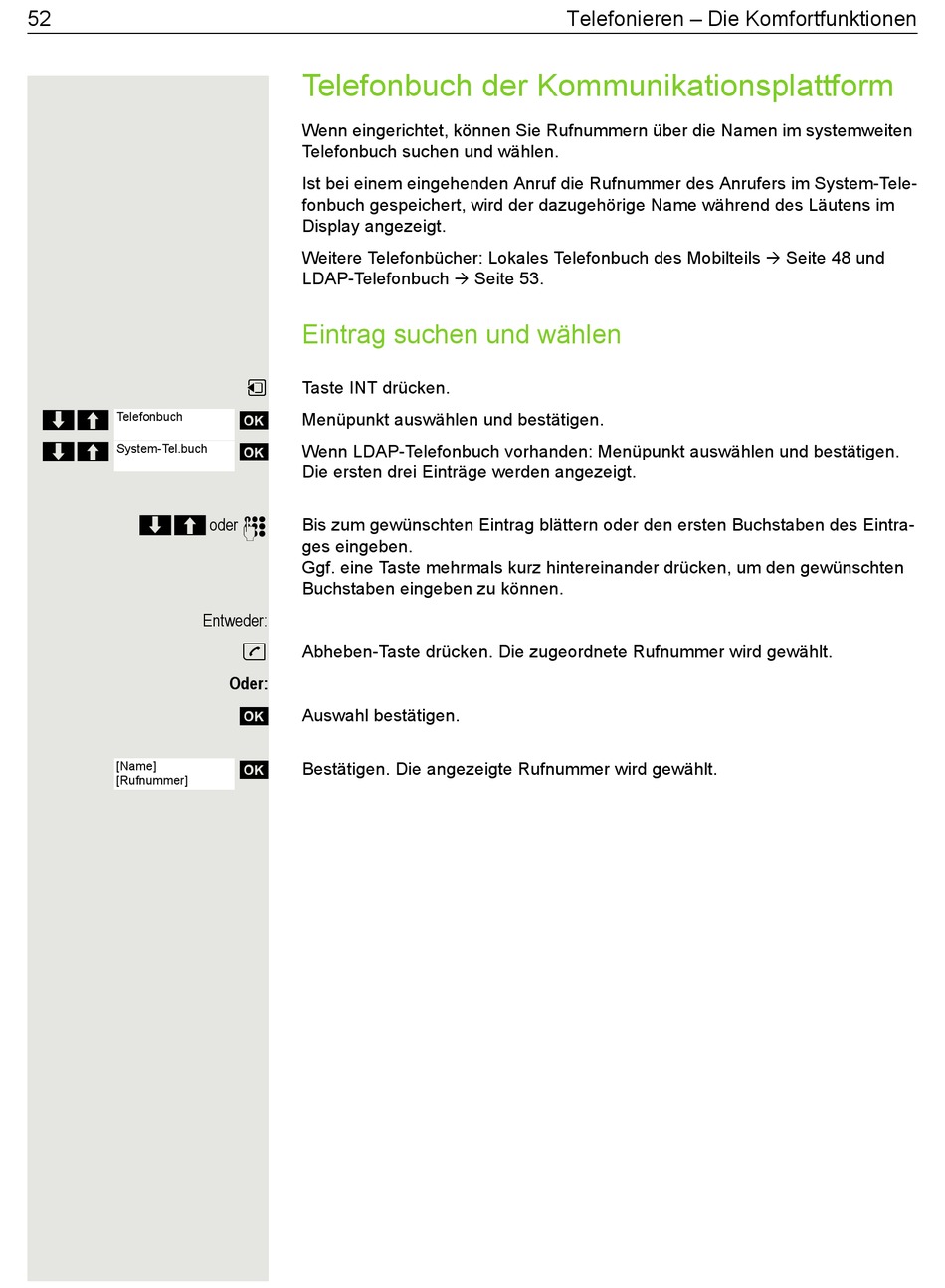 52 Telefonieren – Die Komfortfunktionen

Telefonbuch der Kommunikationsplattform

Wenn eingerichtet, können Sie Rufnummern über die Namen im systemweiten Telefonbuch suchen und wählen.

Ist bei einem eingehenden Anruf die Rufnummer des Anrufers im System-Telefonbuch gespeichert, wird der dazugehörige Name während des Läutens im Display angezeigt.

Weitere Telefonbücher: Lokales Telefonbuch des Mobilteils → Seite 48 und LDAP-Telefonbuch → Seite 53.

Eintrag suchen und wählen

Taste INT drücken.

Telefonbuch OK Menüpunkt auswählen und bestätigen.

System-Tel.buch OK Wenn LDAP-Telefonbuch vorhanden: Menüpunkt auswählen und bestätigen. Die ersten drei Einträge werden angezeigt.

oder Bis zum gewünschten Eintrag blättern oder den ersten Buchstaben des Eintrages eingeben.
Ggf. eine Taste mehrmals kurz hintereinander drücken, um den gewünschten Buchstaben eingeben zu können.

Entweder:

Abheben-Taste drücken. Die zugeordnete Rufnummer wird gewählt.

Oder:

OK Auswahl bestätigen.

[Name]
[Rufnummer] OK Bestätigen. Die angezeigte Rufnummer wird gewählt.